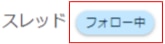 スレッド フォロー中